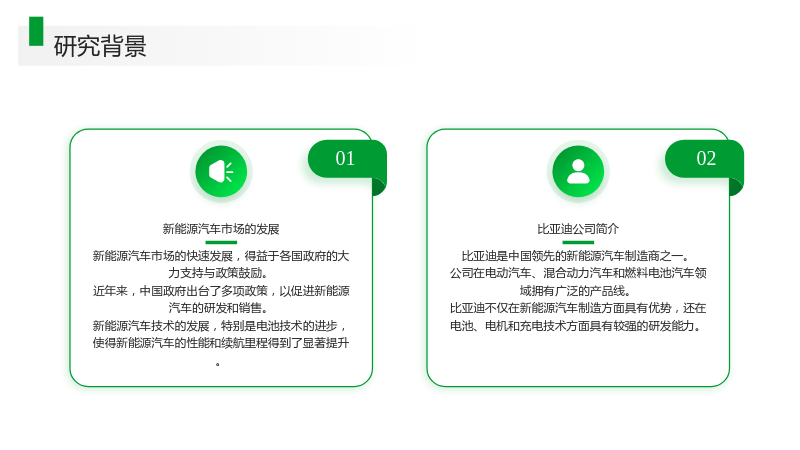 研究背景

01

新能源汽车市场的发展

新能源汽车市场的快速发展，得益于各国政府的大力支持与政策鼓励。
近年来，中国政府出台了多项政策，以促进新能源汽车的研发和销售。
新能源汽车技术的发展，特别是电池技术的进步，使得新能源汽车的性能和续航里程得到了显著提升。

02

比亚迪公司简介

比亚迪是中国领先的新能源汽车制造商之一。
公司在电动汽车、混合动力汽车和燃料电池汽车领域拥有广泛的产品线。
比亚迪不仅在新能源汽车制造方面具有优势，还在电池、电机和充电技术方面具有较强的研发能力。